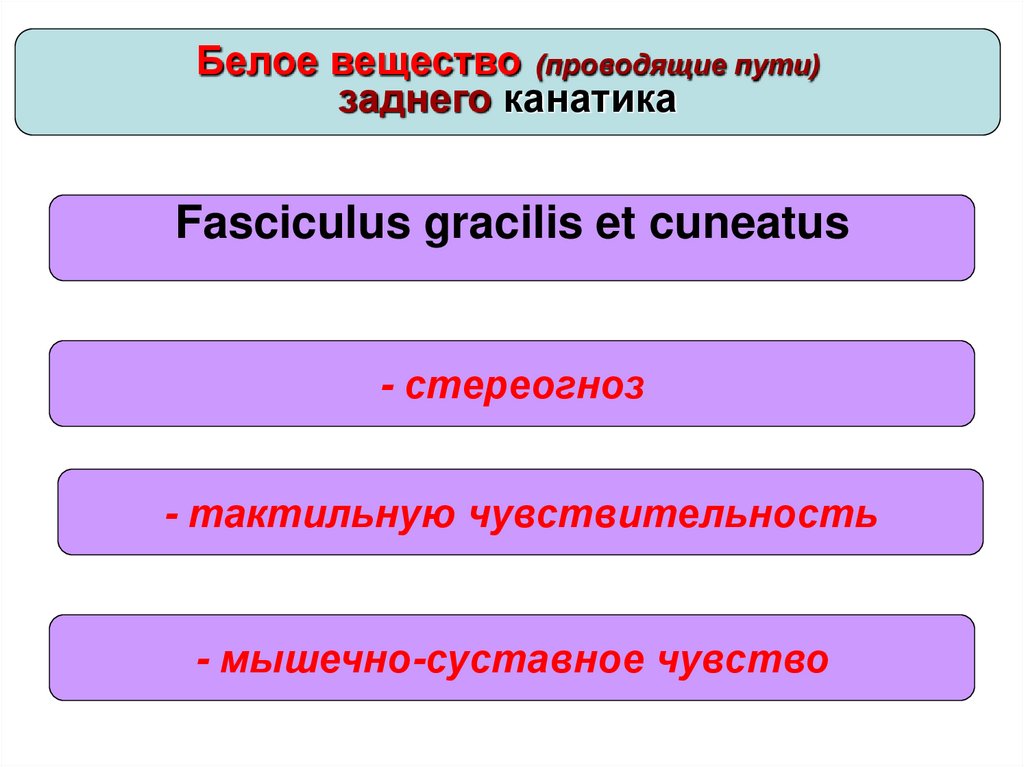 Белое вещество (проводящие пути)
заднего канатика

Fasciculus gracilis et cuneatus

- стереогноз

- тактильную чувствительность

- мышечно-суставное чувство